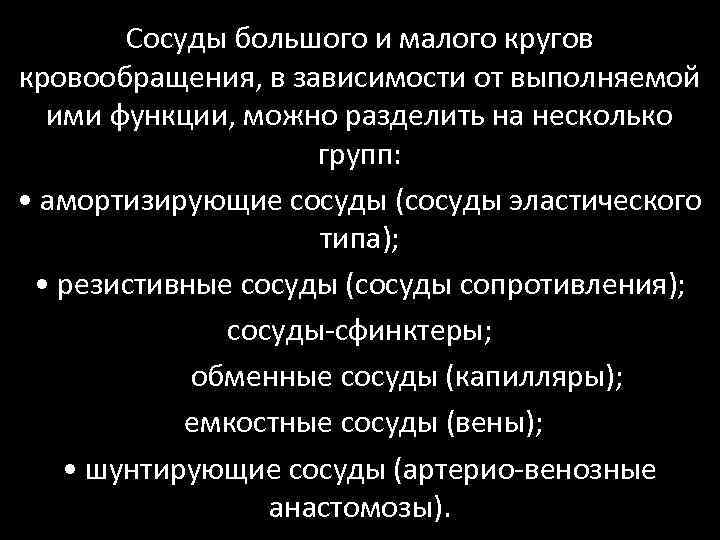 Сосуды большого и малого кругов кровообращения, в зависимости от выполняемой ими функции, можно разделить на несколько групп:

• амортизирующие сосуды (сосуды эластического типа);

• резистивные сосуды (сосуды сопротивления);

сосуды-сфинктеры;

обменные сосуды (капилляры);

емкостные сосуды (вены);

• шунтирующие сосуды (артерио-венозные анастомозы).